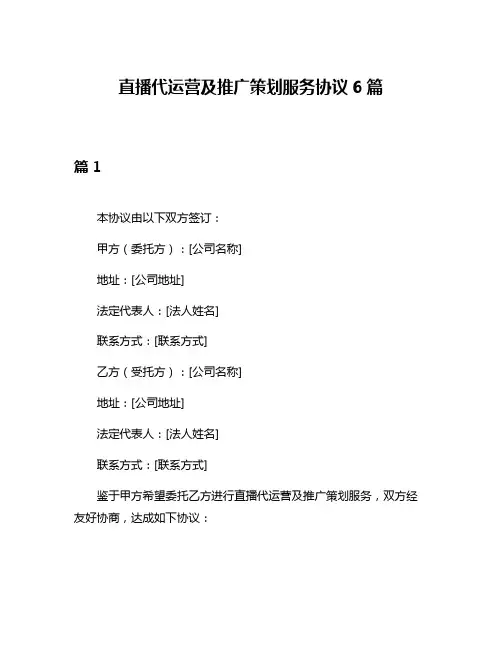 直播代运营及推广策划服务协议 6 篇

篇 1

本协议由以下双方签订：

甲方（委托方）：[公司名称]

地址：[公司地址]

法定代表人：[法人姓名]

联系方式：[联系方式]

乙方（受托方）：[公司名称]

地址：[公司地址]

法定代表人：[法人姓名]

联系方式：[联系方式]

鉴于甲方希望委托乙方进行直播代运营及推广策划服务，双方经友好协商，达成如下协议：